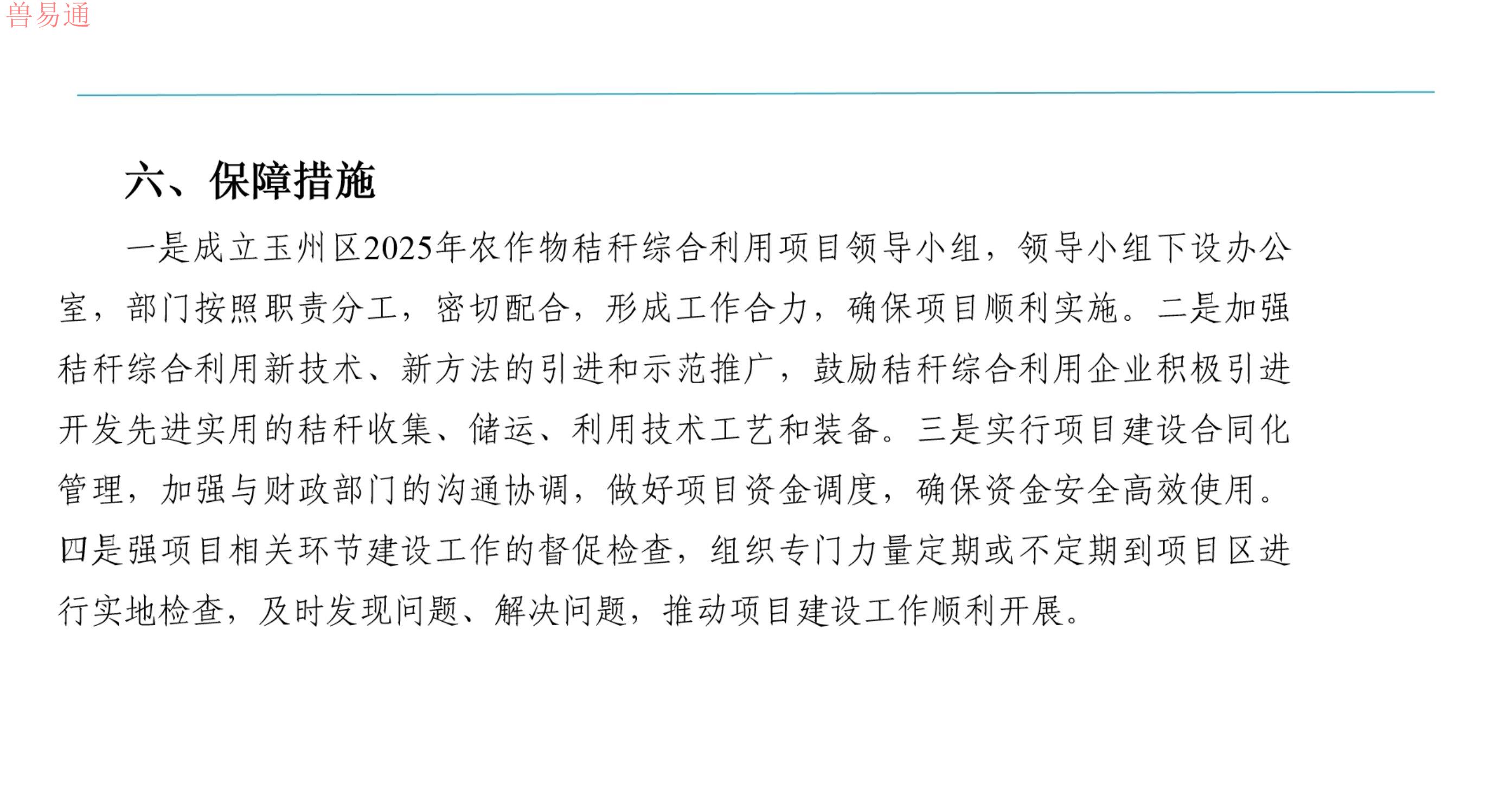 兽易通

六、保障措施

一是成立玉州区2025年农作物秸秆综合利用项目领导小组，领导小组下设办公室，部门按照职责分工，密切配合，形成工作合力，确保项目顺利实施。二是加强秸秆综合利用新技术、新方法的引进和示范推广，鼓励秸秆综合利用企业积极引进开发先进实用的秸秆收集、储运、利用技术工艺和装备。三是实行项目建设合同化管理，加强与财政部门的沟通协调，做好项目资金调度，确保资金安全高效使用。四是强项目相关环节建设工作的督促检查，组织专门力量定期或不定期到项目区进行实地检查，及时发现问题、解决问题，推动项目建设工作顺利开展。